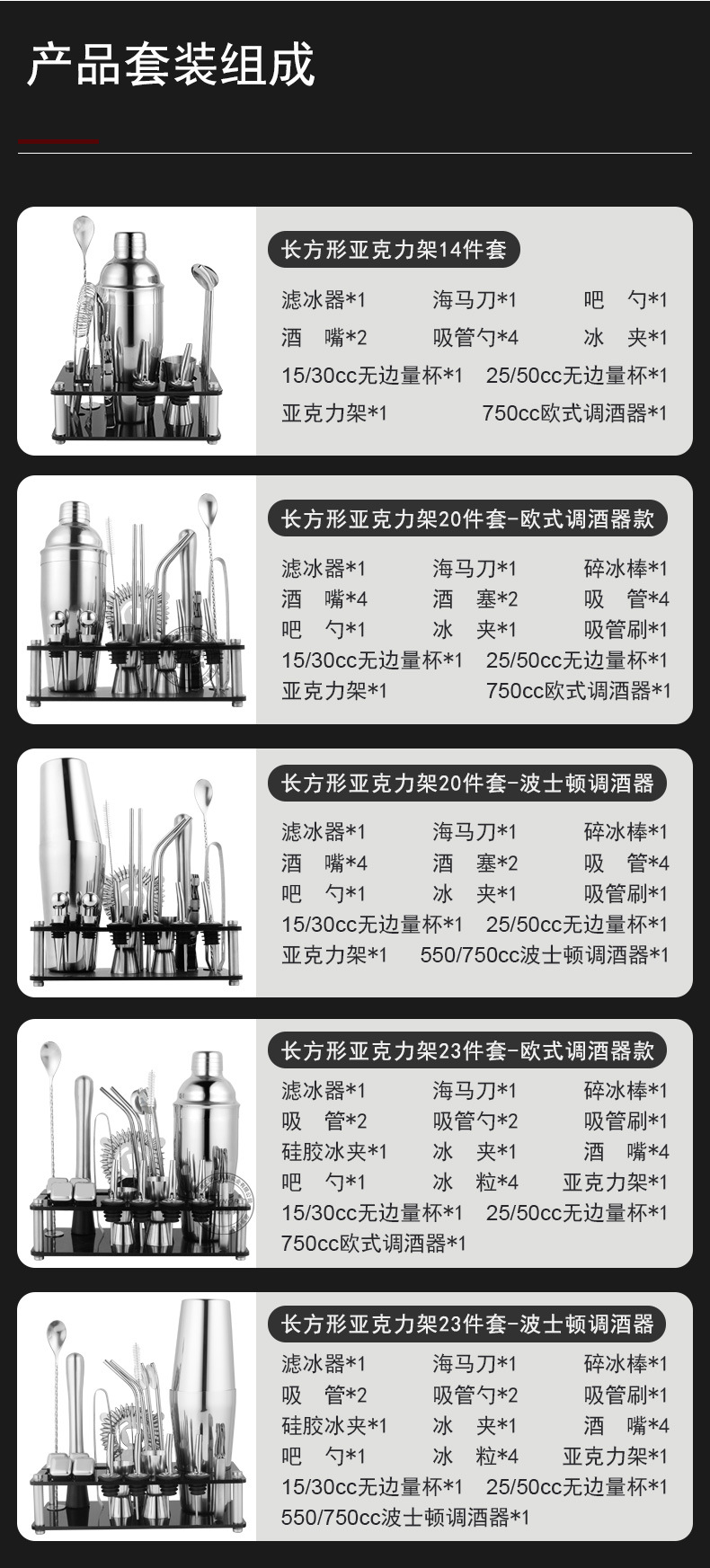 产品套装组成

长方形亚克力架14件套

滤冰器*1 海马刀*1 吧 勺*1
酒 嘴*2 吸管勺*4 冰 夹*1
15/30cc无边量杯*1 25/50cc无边量杯*1
亚克力架*1 750cc欧式调酒器*1

长方形亚克力架20件套-欧式调酒器款

滤冰器*1 海马刀*1 碎冰棒*1
酒 嘴*4 酒 塞*2 吸 管*4
吧 勺*1 冰 夹*1 吸管刷*1
15/30cc无边量杯*1 25/50cc无边量杯*1
亚克力架*1 750cc欧式调酒器*1

长方形亚克力架20件套-波士顿调酒器

滤冰器*1 海马刀*1 碎冰棒*1
酒 嘴*4 酒 塞*2 吸 管*4
吧 勺*1 冰 夹*1 吸管刷*1
15/30cc无边量杯*1 25/50cc无边量杯*1
亚克力架*1 550/750cc波士顿调酒器*1

长方形亚克力架23件套-欧式调酒器款

滤冰器*1 海马刀*1 碎冰棒*1
吸 管*2 吸管勺*2 吸管刷*1
硅胶冰夹*1 冰 夹*1 酒 嘴*4
吧 勺*1 冰 粒*4 亚克力架*1
15/30cc无边量杯*1 25/50cc无边量杯*1
750cc欧式调酒器*1

长方形亚克力架23件套-波士顿调酒器

滤冰器*1 海马刀*1 碎冰棒*1
吸 管*2 吸管勺*2 吸管刷*1
硅胶冰夹*1 冰 夹*1 酒 嘴*4
吧 勺*1 冰 粒*4 亚克力架*1
15/30cc无边量杯*1 25/50cc无边量杯*1
550/750cc波士顿调酒器*1